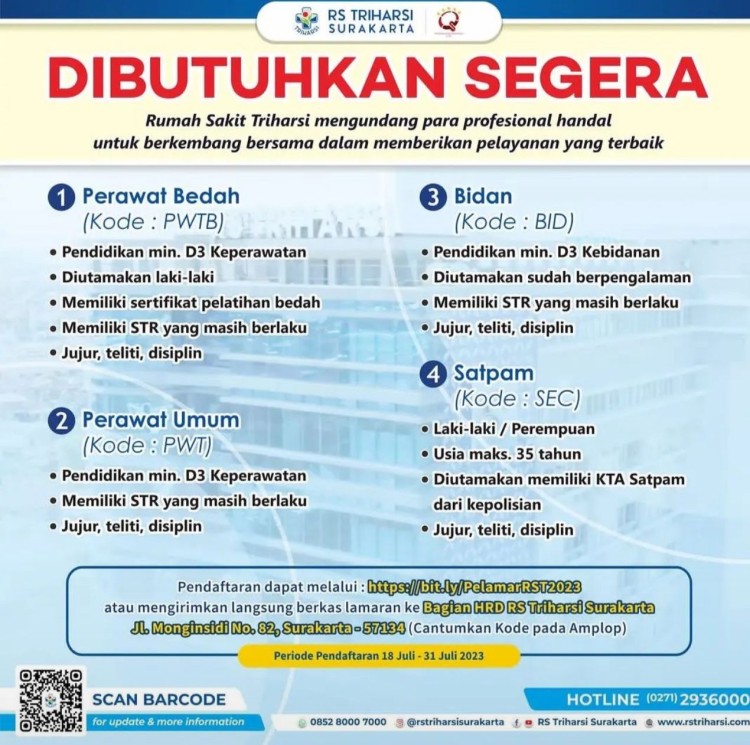 RS TRIHARSI SURAKARTA

DIBUTUHKAN SEGERA

Rumah Sakit Triharsi mengundang para profesional handal untuk berkembang bersama dalam memberikan pelayanan yang terbaik

1 Perawat Bedah
(Kode : PWTB)
• Pendidikan min. D3 Keperawatan
• Diutamakan laki-laki
• Memiliki sertifikat pelatihan bedah
• Memiliki STR yang masih berlaku
• Jujur, teliti, disiplin

2 Perawat Umum
(Kode : PWT)
• Pendidikan min. D3 Keperawatan
• Memiliki STR yang masih berlaku
• Jujur, teliti, disiplin

3 Bidan
(Kode : BID)
• Pendidikan min. D3 Kebidanan
• Diutamakan sudah berpengalaman
• Memiliki STR yang masih berlaku
• Jujur, teliti, disiplin

4 Satpam
(Kode : SEC)
• Laki-laki / Perempuan
• Usia maks. 35 tahun
• Diutamakan memiliki KTA Satpam dari kepolisian
• Jujur, teliti, disiplin

Pendaftaran dapat melalui : https://bit.ly/PelamarRST2023 atau mengirimkan langsung berkas lamaran ke Bagian HRD RS Triharsi Surakarta Jl. Monginsidi No. 82, Surakarta - 57134 (Cantumkan Kode pada Amplop)

Periode Pendaftaran 18 Juli - 31 Juli 2023

SCAN BARCODE
for update & more information

HOTLINE (0271) 2936000

0852 8000 7000 @rstriharsisurakarta RS Triharsi Surakarta www.rstriharsi.com